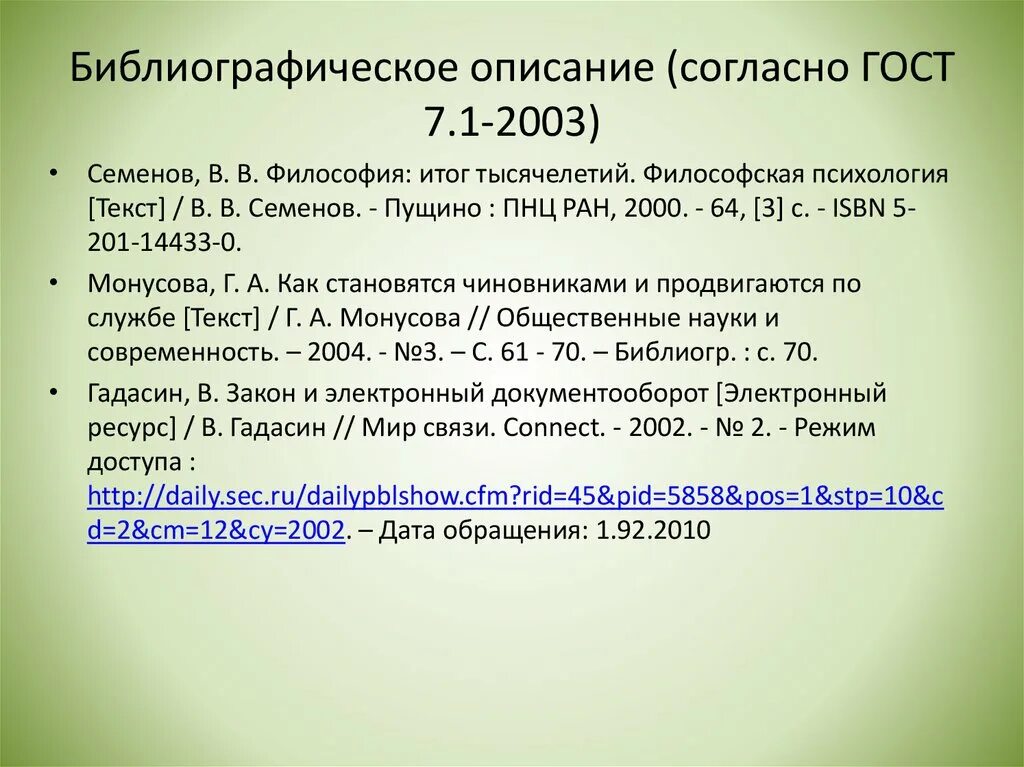 Библиографическое описание (согласно ГОСТ 7.1-2003)

• Семенов, В. В. Философия: итог тысячелетий. Философская психология [Текст] / В. В. Семенов. - Пущино : ПНЦ РАН, 2000. - 64, [3] с. - ISBN 5-201-14433-0.

• Монусова, Г. А. Как становятся чиновниками и продвигаются по службе [Текст] / Г. А. Монусова // Общественные науки и современность. – 2004. - №3. – С. 61 - 70. – Библиогр. : с. 70.

• Гадасин, В. Закон и электронный документооборот [Электронный ресурс] / В. Гадасин // Мир связи. Connect. - 2002. - № 2. - Режим доступа : http://daily.sec.ru/dailypblshow.cfm?rid=45&pid=5858&pos=1&stp=10&cd=2&cm=12&cy=2002. – Дата обращения: 1.92.2010